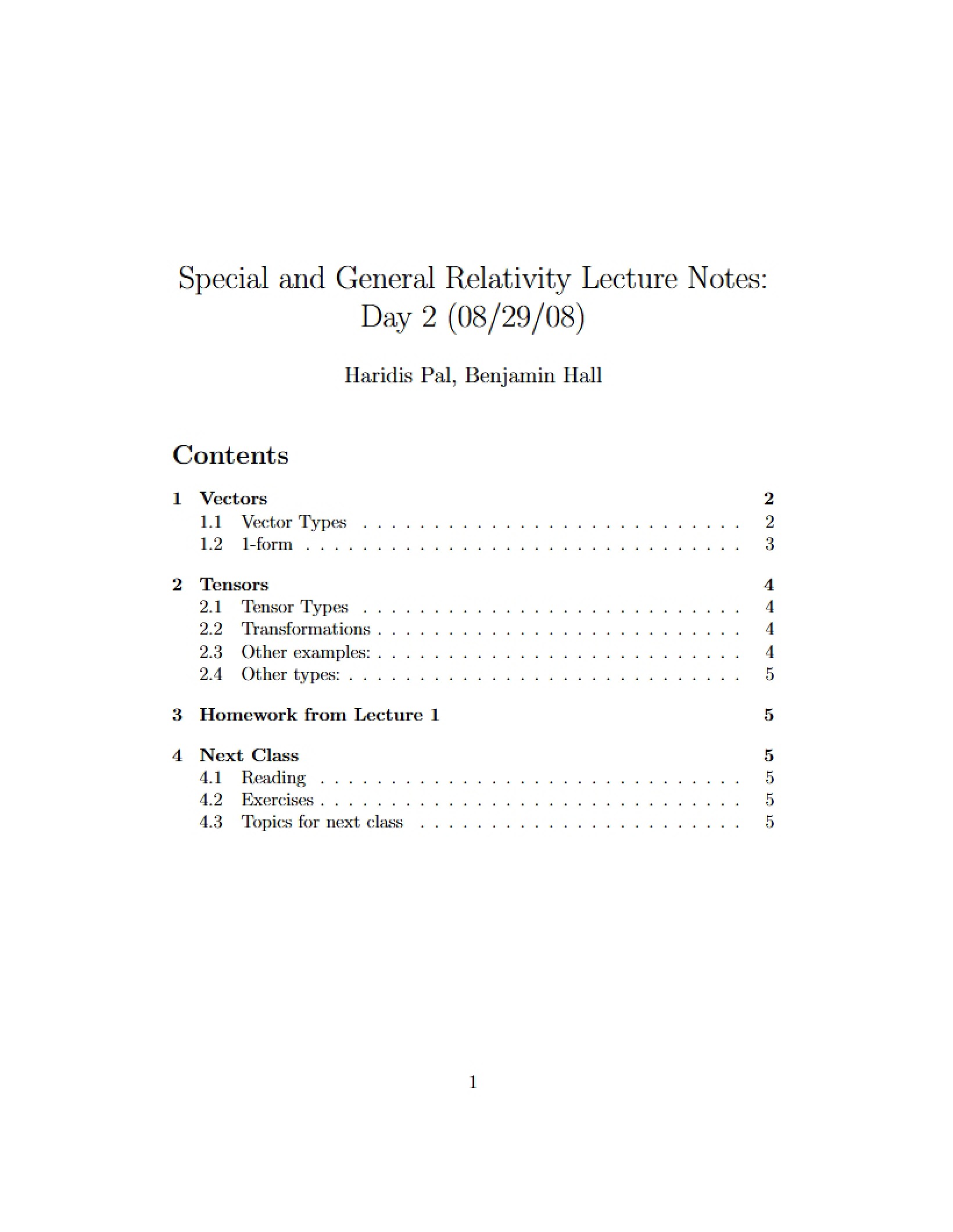 Special and General Relativity Lecture Notes:
Day 2 (08/29/08)

Haridis Pal, Benjamin Hall

Contents

1 Vectors 2
1.1 Vector Types 2
1.2 1-form 3

2 Tensors 4
2.1 Tensor Types 4
2.2 Transformations 4
2.3 Other examples: 4
2.4 Other types: 5

3 Homework from Lecture 1 5

4 Next Class 5
4.1 Reading 5
4.2 Exercises 5
4.3 Topics for next class 5

1